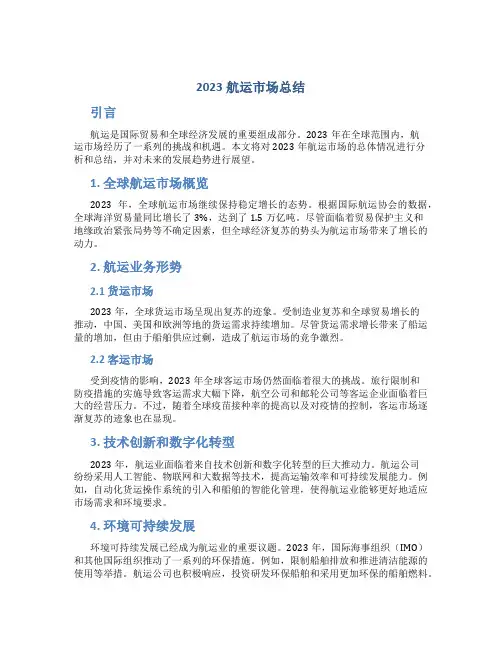 2023 航运市场总结

引言

航运是国际贸易和全球经济发展的重要组成部分。2023 年在全球范围内，航运市场经历了一系列的挑战和机遇。本文将对 2023 年航运市场的总体情况进行分析和总结，并对未来的发展趋势进行展望。

1. 全球航运市场概览

2023 年，全球航运市场继续保持稳定增长的态势。根据国际航运协会的数据，全球海洋贸易量同比增长了 3%，达到了 1.5 万亿吨。尽管面临着贸易保护主义和地缘政治紧张局势等不确定因素，但全球经济复苏的势头为航运市场带来了增长的动力。

2. 航运业务形势

2.1 货运市场

2023 年，全球货运市场呈现出复苏的迹象。受制造业复苏和全球贸易增长的推动，中国、美国和欧洲等地的货运需求持续增加。尽管货运需求增长带来了船运量的增加，但由于船舶供应过剩，造成了航运市场的竞争激烈。

2.2 客运市场

受到疫情的影响，2023 年全球客运市场仍然面临着很大的挑战。旅行限制和防疫措施的实施导致客运需求大幅下降，航空公司和邮轮公司等客运企业面临着巨大的经营压力。不过，随着全球疫苗接种率的提高以及对疫情的控制，客运市场逐渐复苏的迹象也在显现。

3. 技术创新和数字化转型

2023 年，航运业面临着来自技术创新和数字化转型的巨大推动力。航运公司纷纷采用人工智能、物联网和大数据等技术，提高运输效率和可持续发展能力。例如，自动化货运操作系统的引入和船舶的智能化管理，使得航运业能够更好地适应市场需求和环境要求。

4. 环境可持续发展

环境可持续发展已经成为航运业的重要议题。2023 年，国际海事组织（IMO）和其他国际组织推动了一系列的环保措施。例如，限制船舶排放和推进清洁能源的使用等举措。航运公司也积极响应，投资研发环保船舶和采用更加环保的船舶燃料。